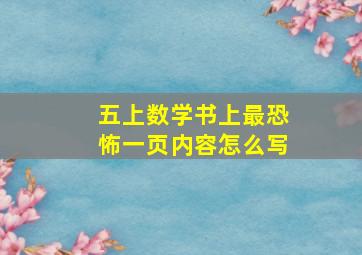 五上数学书上最恐怖一页内容怎么写